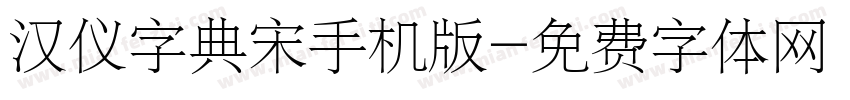 汉仪字典宋手机版-免费字体网